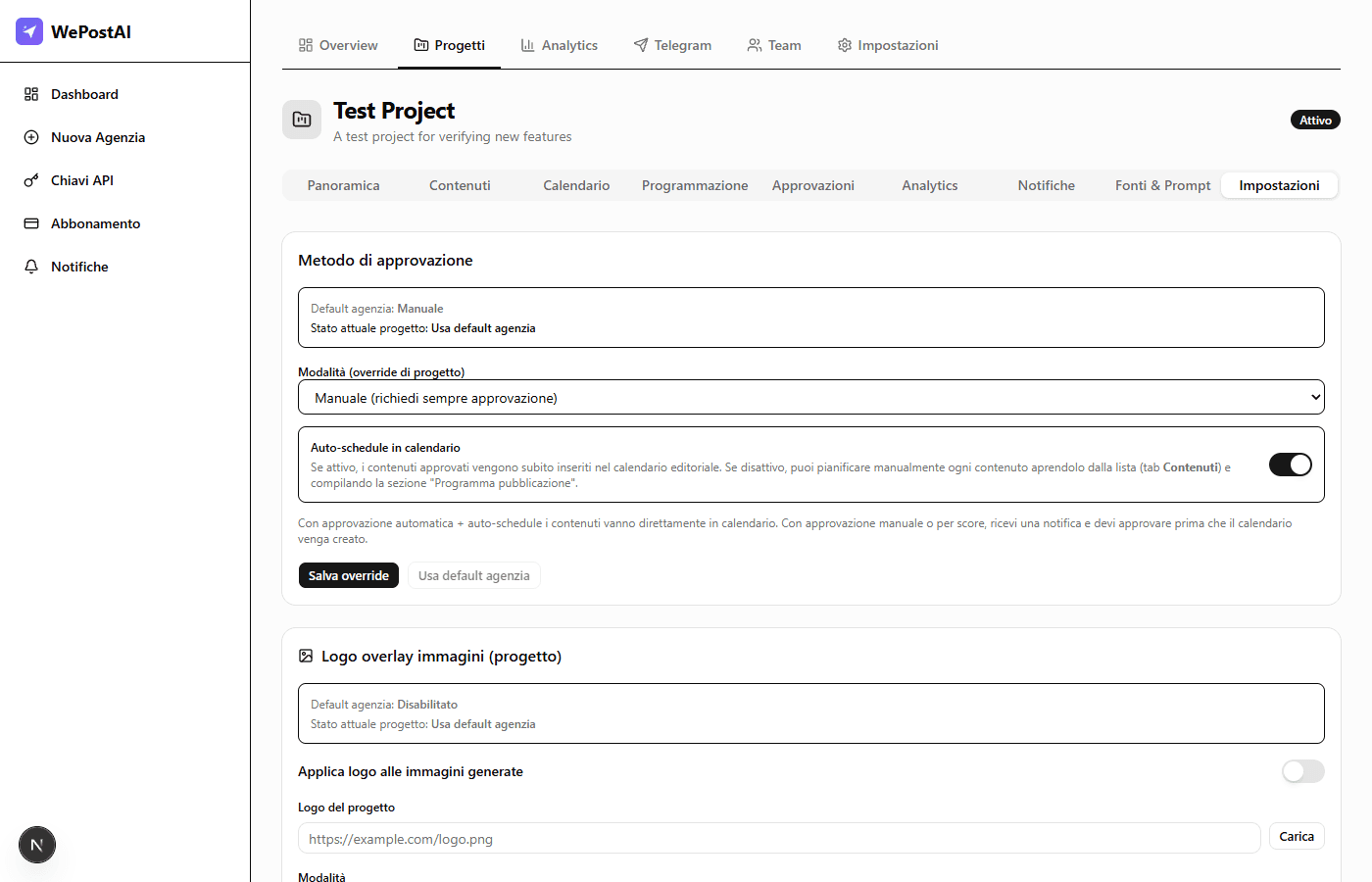 WePostAI

Dashboard
Nuova Agenzia
Chiavi API
Abbonamento
Notifiche

N

Overview Progetti Analytics Telegram Team Impostazioni

Test Project
A test project for verifying new features

Attivo

Panoramica Contenuti Calendario Programmazione Approvazioni Analytics Notifiche Fonti & Prompt Impostazioni

Metodo di approvazione

Default agenzia: Manuale
Stato attuale progetto: Usa default agenzia

Modalità (override di progetto)
Manuale (richiedi sempre approvazione)

Auto-schedule in calendario
Se attivo, i contenuti approvati vengono subito inseriti nel calendario editoriale. Se disattivo, puoi pianificare manualmente ogni contenuto aprendolo dalla lista (tab Contenuti) e compilando la sezione "Programma pubblicazione".

Con approvazione automatica + auto-schedule i contenuti vanno direttamente in calendario. Con approvazione manuale o per score, ricevi una notifica e devi approvare prima che il calendario venga creato.

Salva override Usa default agenzia

Logo overlay immagini (progetto)

Default agenzia: Disabilitato
Stato attuale progetto: Usa default agenzia

Applica logo alle immagini generate

Logo del progetto
https://example.com/logo.png
Carica

Modalità